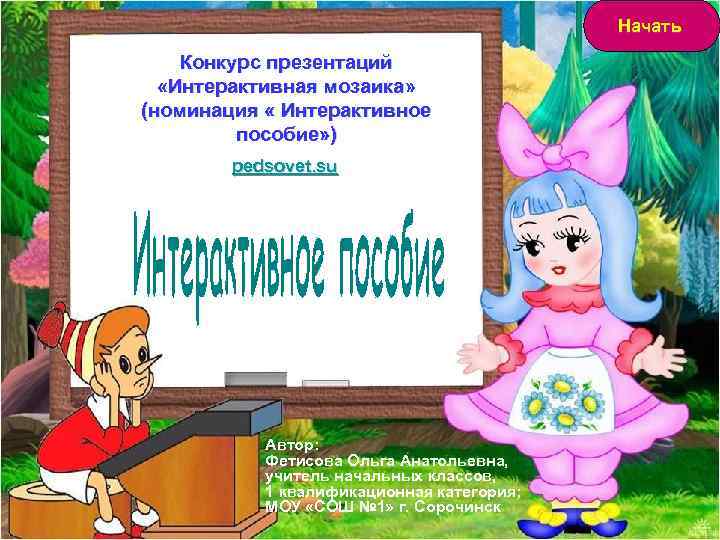 Начать

Конкурс презентаций «Интерактивная мозаика» (номинация « Интерактивное пособие»)

pedsovet.su

Интерактивное пособие

Автор:
Фетисова Ольга Анатольевна, учитель начальных классов, 1 квалификационная категория; МОУ «СОШ №1» г. Сорочинск